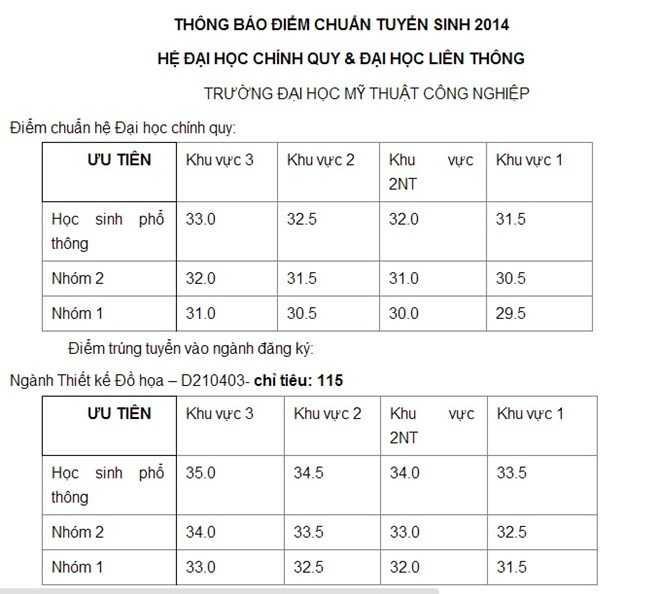 THÔNG BÁO ĐIỂM CHUẨN TUYỂN SINH 2014

HỆ ĐẠI HỌC CHÍNH QUY & ĐẠI HỌC LIÊN THÔNG

TRƯỜNG ĐẠI HỌC MỸ THUẬT CÔNG NGHIỆP

Điểm chuẩn hệ Đại học chính quy:

| ƯU TIÊN | Khu vực 3 | Khu vực 2 | Khu vực 2NT | Khu vực 1 |
|---|---|---|---|---|
| Học sinh phổ thông | 33.0 | 32.5 | 32.0 | 31.5 |
| Nhóm 2 | 32.0 | 31.5 | 31.0 | 30.5 |
| Nhóm 1 | 31.0 | 30.5 | 30.0 | 29.5 |

Điểm trúng tuyển vào ngành đăng ký:

Ngành Thiết kế Đồ họa – D210403- chỉ tiêu: 115

| ƯU TIÊN | Khu vực 3 | Khu vực 2 | Khu vực 2NT | Khu vực 1 |
|---|---|---|---|---|
| Học sinh phổ thông | 35.0 | 34.5 | 34.0 | 33.5 |
| Nhóm 2 | 34.0 | 33.5 | 33.0 | 32.5 |
| Nhóm 1 | 33.0 | 32.5 | 32.0 | 31.5 |